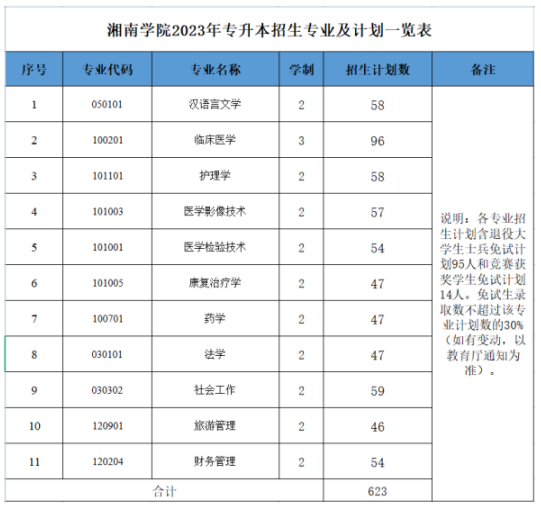 湘南学院2023年专升本招生专业及计划一览表

| 序号 | 专业代码 | 专业名称 | 学制 | 招生计划数 | 备注 |
|---|---|---|---|---|---|
| 1 | 050101 | 汉语言文学 | 2 | 58 | 说明：各专业招生计划含退役大学生士兵免试计划95人和竞赛获奖学生免试计划14人。免试生录取数不超过该专业计划数的30%（如有变动，以教育厅通知为准）。 |
| 2 | 100201 | 临床医学 | 3 | 96 | |
| 3 | 101101 | 护理学 | 2 | 58 | |
| 4 | 101003 | 医学影像技术 | 2 | 57 | |
| 5 | 101001 | 医学检验技术 | 2 | 54 | |
| 6 | 101005 | 康复治疗学 | 2 | 47 | |
| 7 | 100701 | 药学 | 2 | 47 | |
| 8 | 030101 | 法学 | 2 | 47 | |
| 9 | 030302 | 社会工作 | 2 | 59 | |
| 10 | 120901 | 旅游管理 | 2 | 46 | |
| 11 | 120204 | 财务管理 | 2 | 54 | |
| 合计 | | | | 623 | |